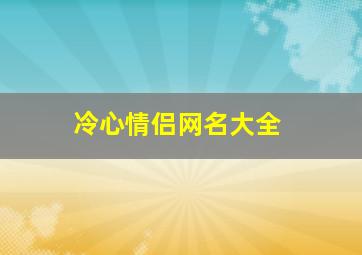 冷心情侣网名大全